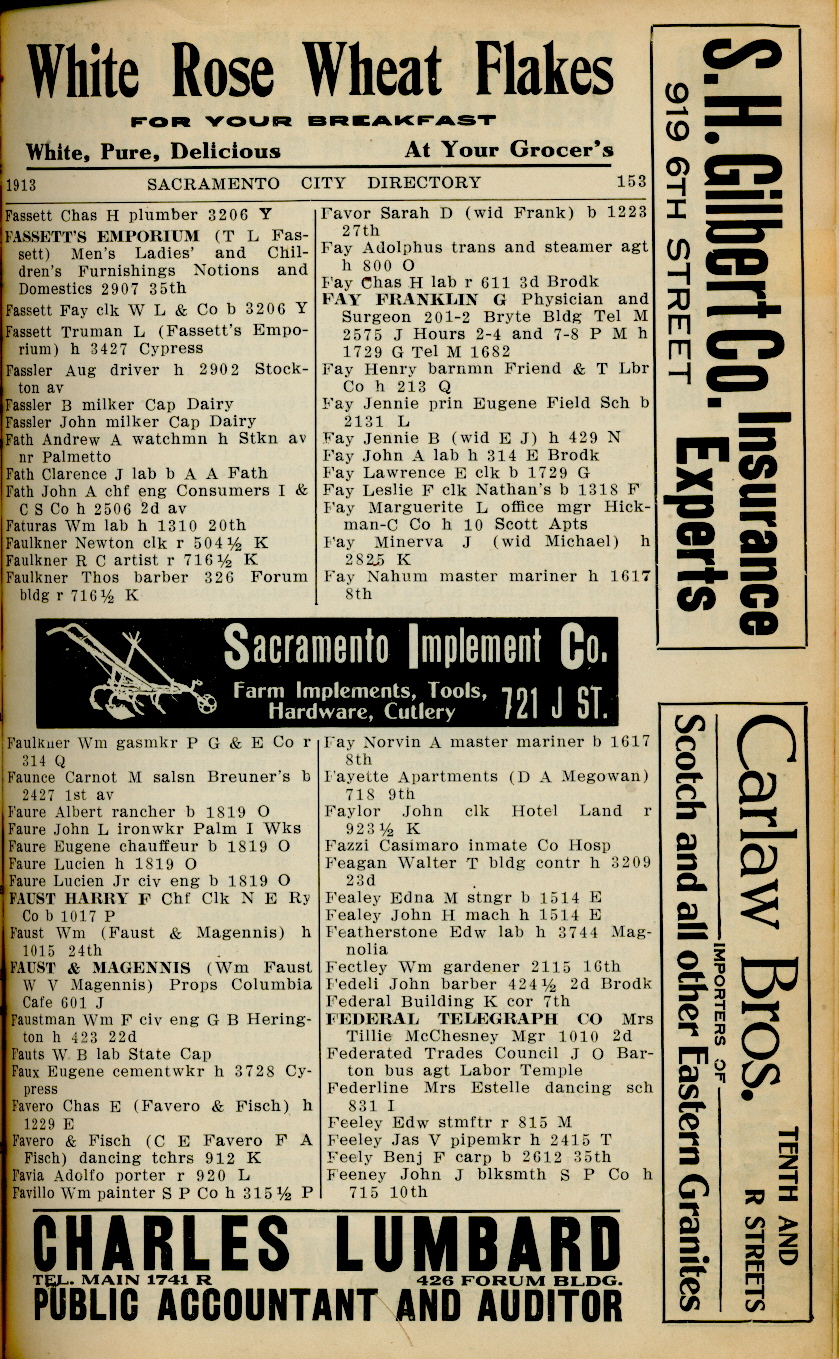 White Rose Wheat Flakes
FOR YOUR BREAKFAST
White, Pure, Delicious At Your Grocer's

1913 SACRAMENTO CITY DIRECTORY 153

Fassett Chas H plumber 3206 Y
FASSETT'S EMPORIUM (T L Fassett) Men's Ladies' and Children's Furnishings Notions and Domestics 2907 35th
Fassett Fay clk W L & Co b 3206 Y
Fassett Truman L (Fassett's Emporium) h 3427 Cypress
Fassler Aug driver h 2902 Stockton av
Fassler B milker Cap Dairy
Fassler John milker Cap Dairy
Fath Andrew A watchmn h Stkn av nr Palmetto
Fath Clarence J lab b A A Fath
Fath John A chf eng Consumers I & C S Co h 2506 2d av
Faturas Wm lab h 1310 20th
Faulkner Newton clk r 504½ K
Faulkner R C artist r 716½ K
Faulkner Thos barber 326 Forum bldg r 716½ K

Favor Sarah D (wid Frank) b 1223 27th
Fay Adolphus trans and steamer agt h 800 O
Fay Chas H lab r 611 3d Brodk
FAY FRANKLIN G Physician and Surgeon 201-2 Bryte Bldg Tel M 2575 J Hours 2-4 and 7-8 P M h 1729 G Tel M 1682
Fay Henry barnmn Friend & T Lbr Co h 213 Q
Fay Jennie prin Eugene Field Sch b 2131 L
Fay Jennie B (wid E J) h 429 N
Fay John A lab h 314 E Brodk
Fay Lawrence E clk b 1729 G
Fay Leslie F clk Nathan's b 1318 F
Fay Marguerite L office mgr Hickman-C Co h 10 Scott Apts
Fay Minerva J (wid Michael) h 2825 K
Fay Nahum master mariner h 1617 8th

Sacramento Implement Co.
Farm Implements, Tools, Hardware, Cutlery 721 J ST.

Faulkner Wm gasmkr P G & E Co r 314 Q
Faunce Carnot M salsn Breuner's b 2427 1st av
Faure Albert rancher b 1819 O
Faure John L ironwkr Palm I Wks
Faure Eugene chauffeur b 1819 O
Faure Lucien h 1819 O
Faure Lucien Jr civ eng b 1819 O
FAUST HARRY F Chf Clk N E Ry Co b 1017 P
Faust Wm (Faust & Magennis) h 1015 24th
FAUST & MAGENNIS (Wm Faust W V Magennis) Props Columbia Cafe 601 J
Faustman Wm F civ eng G B Herington h 423 22d
Fauts W B lab State Cap
Faux Eugene cementwkr h 3728 Cypress
Favero Chas E (Favero & Fisch) h 1229 E
Favero & Fisch (C E Favero F A Fisch) dancing tchrs 912 K
Favia Adolfo porter r 920 L
Favillo Wm painter S P Co h 315½ P

Fay Norvin A master mariner b 1617 8th
Fayette Apartments (D A Megowan) 718 9th
Faylor John clk Hotel Land r 923½ K
Fazzi Casimaro inmate Co Hosp
Feagan Walter T bldg contr h 3209 23d
Fealey Edna M stngr b 1514 E
Fealey John H mach h 1514 E
Featherstone Edw lab h 3744 Magnolia
Fectley Wm gardener 2115 16th
Fedeli John barber 424½ 2d Brodk
Federal Building K cor 7th
FEDERAL TELEGRAPH CO Mrs Tillie McChesney Mgr 1010 2d
Federated Trades Council J O Barton bus agt Labor Temple
Federline Mrs Estelle dancing sch 831 I
Feeley Edw stmftr r 815 M
Feeley Jas V pipemkr h 2415 T
Feely Benj F carp b 2612 35th
Feeney John J blksmth S P Co h 715 10th

CHARLES LUMBARD
TEL. MAIN 1741 R 426 FORUM BLDG.
PUBLIC ACCOUNTANT AND AUDITOR

S.H. Gilbert Co. Insurance Experts
919 6TH STREET

Carlaw Bros.
IMPORTERS OF
Scotch and all other Eastern Granites
TENTH AND R STREETS